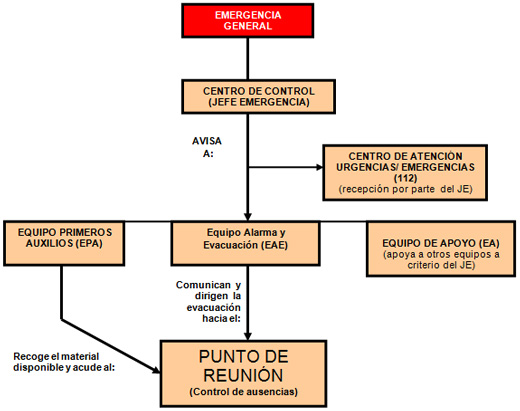 EMERGENCIA GENERAL

CENTRO DE CONTROL (JEFE EMERGENCIA)

AVISA A:

CENTRO DE ATENCIÓN URGENCIAS/ EMERGENCIAS (112)
(recepción por parte del JE)

EQUIPO PRIMEROS AUXILIOS (EPA)

Equipo Alarma y Evacuación (EAE)

EQUIPO DE APOYO (EA)
(apoya a otros equipos a criterio del JE)

Comunican y dirigen la evacuación hacia el:

Recoge el material disponible y acude al:

PUNTO DE REUNIÓN
(Control de ausencias)